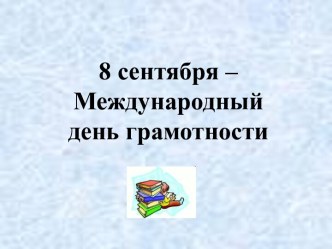 8 сентября – Международный день грамотности